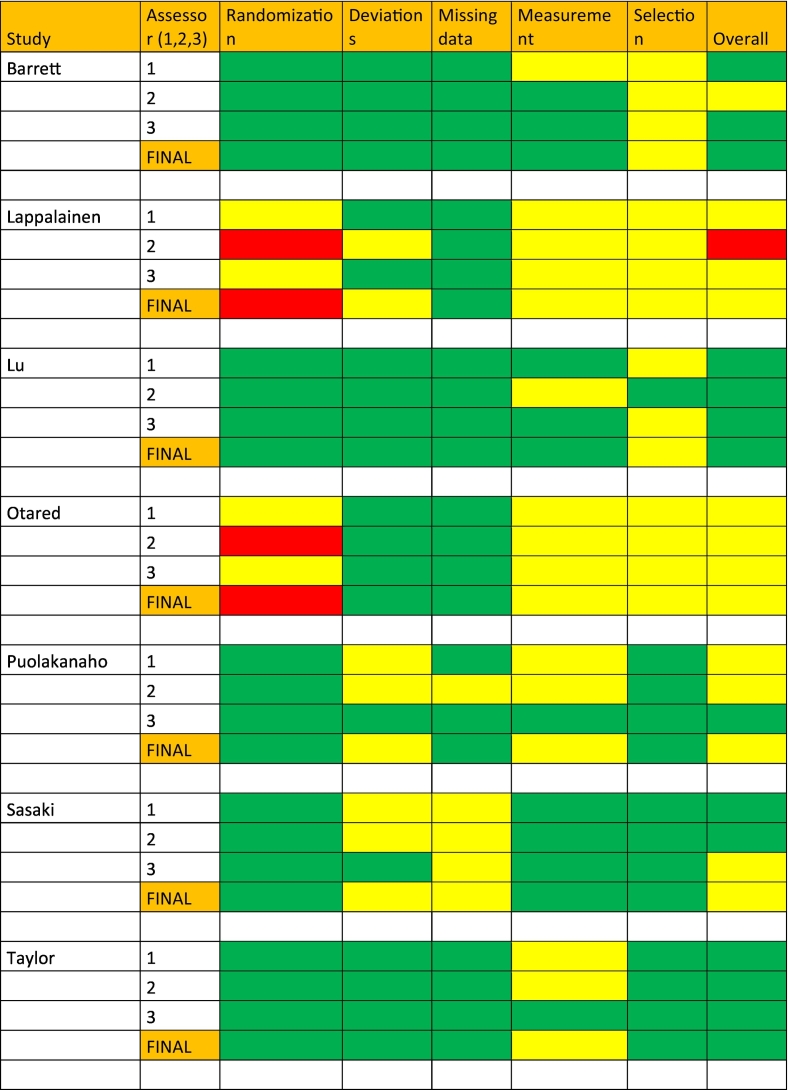 | Study | Assessor (1,2,3) | Randomization | Deviations | Missing data | Measurement | Selection | Overall |
|---|---|---|---|---|---|---|---|
| Barrett | 1 | | | | | | |
| | 2 | | | | | | |
| | 3 | | | | | | |
| | FINAL | | | | | | |
| | | | | | | | |
| Lappalainen | 1 | | | | | | |
| | 2 | | | | | | |
| | 3 | | | | | | |
| | FINAL | | | | | | |
| | | | | | | | |
| Lu | 1 | | | | | | |
| | 2 | | | | | | |
| | 3 | | | | | | |
| | FINAL | | | | | | |
| | | | | | | | |
| Otared | 1 | | | | | | |
| | 2 | | | | | | |
| | 3 | | | | | | |
| | FINAL | | | | | | |
| | | | | | | | |
| Puolakanaho | 1 | | | | | | |
| | 2 | | | | | | |
| | 3 | | | | | | |
| | FINAL | | | | | | |
| | | | | | | | |
| Sasaki | 1 | | | | | | |
| | 2 | | | | | | |
| | 3 | | | | | | |
| | FINAL | | | | | | |
| | | | | | | | |
| Taylor | 1 | | | | | | |
| | 2 | | | | | | |
| | 3 | | | | | | |
| | FINAL | | | | | | |
| | | | | | | | |